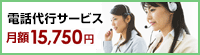 電話代行サービス
月額15,750円